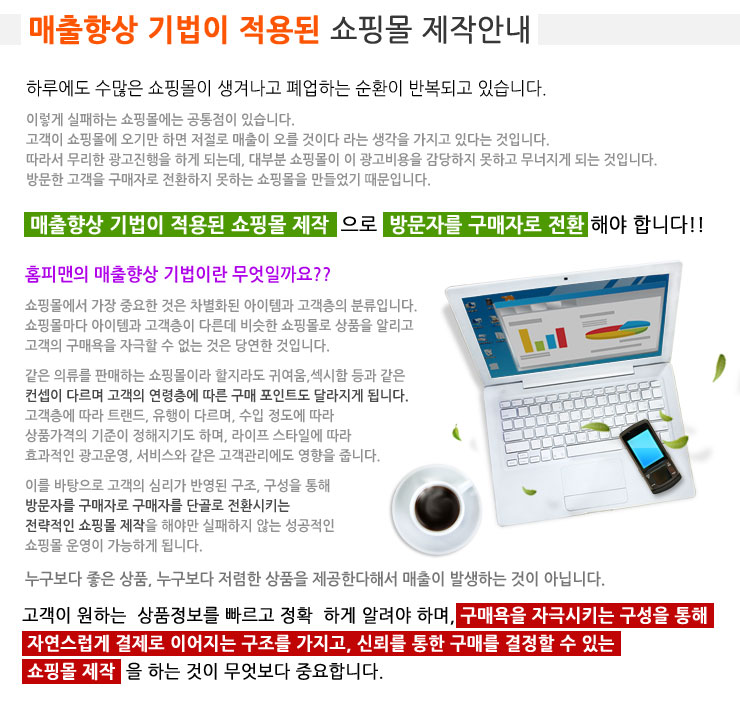 매출향상 기법이 적용된 쇼핑몰 제작안내

하루에도 수많은 쇼핑몰이 생겨나고 폐업하는 순환이 반복되고 있습니다.

이렇게 실패하는 쇼핑몰에는 공통점이 있습니다.
고객이 쇼핑몰에 오기만 하면 저절로 매출이 오를 것이다 라는 생각을 가지고 있다는 것입니다.
따라서 무리한 광고진행을 하게 되는데, 대부분 쇼핑몰이 이 광고비용을 감당하지 못하고 무너지게 되는 것입니다.
방문한 고객을 구매자로 전환하지 못하는 쇼핑몰을 만들었기 때문입니다.

매출향상 기법이 적용된 쇼핑몰 제작 으로 방문자를 구매자로 전환 해야 합니다!!

홈피맨의 매출향상 기법이란 무엇일까요??

쇼핑몰에서 가장 중요한 것은 차별화된 아이템과 고객층의 분류입니다.
쇼핑몰마다 아이템과 고객층이 다른데 비슷한 쇼핑몰로 상품을 알리고
고객의 구매욕을 자극할 수 없는 것은 당연한 것입니다.

같은 의류를 판매하는 쇼핑몰이라 할지라도 귀여움,섹시함 등과 같은
컨셉이 다르며 고객의 연령층에 따른 구매 포인트도 달라지게 됩니다.
고객층에 따라 트랜드, 유행이 다르며, 수입 정도에 따라
상품가격의 기준이 정해지기도 하며, 라이프 스타일에 따라
효과적인 광고운영, 서비스와 같은 고객관리에도 영향을 줍니다.

이를 바탕으로 고객의 심리가 반영된 구조, 구성을 통해
방문자를 구매자로 구매자를 단골로 전환시키는
전략적인 쇼핑몰 제작을 해야만 실패하지 않는 성공적인
쇼핑몰 운영이 가능하게 됩니다.

누구보다 좋은 상품, 누구보다 저렴한 상품을 제공한다해서 매출이 발생하는 것이 아닙니다.

고객이 원하는 상품정보를 빠르고 정확 하게 알려야 하며, 구매욕을 자극시키는 구성을 통해
자연스럽게 결제로 이어지는 구조를 가지고, 신뢰를 통한 구매를 결정할 수 있는
쇼핑몰 제작 을 하는 것이 무엇보다 중요합니다.